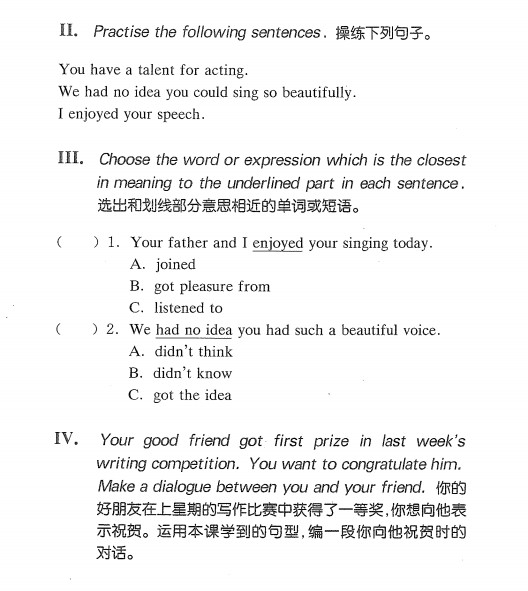 II. Practise the following sentences. 操练下列句子。

You have a talent for acting.
We had no idea you could sing so beautifully.
I enjoyed your speech.

III. Choose the word or expression which is the closest in meaning to the underlined part in each sentence. 选出和划线部分意思相近的单词或短语。

(　) 1. Your father and I enjoyed your singing today.
A. joined
B. got pleasure from
C. listened to

(　) 2. We had no idea you had such a beautiful voice.
A. didn't think
B. didn't know
C. got the idea

IV. Your good friend got first prize in last week's writing competition. You want to congratulate him. Make a dialogue between you and your friend. 你的好朋友在上星期的写作比赛中获得了一等奖,你想向他表示祝贺。运用本课学到的句型,编一段你向他祝贺时的对话。